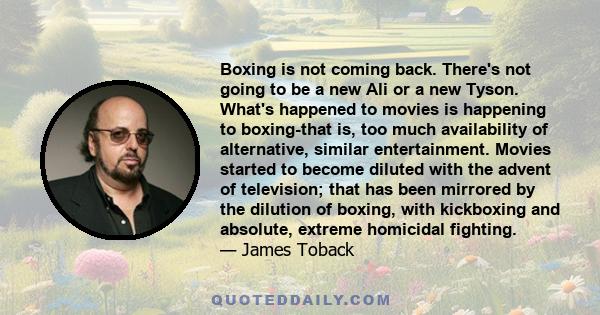 Boxing is not coming back. There's not going to be a new Ali or a new Tyson. What's happened to movies is happening to boxing-that is, too much availability of alternative, similar entertainment. Movies started to become diluted with the advent of television; that has been mirrored by the dilution of boxing, with kickboxing and absolute, extreme homicidal fighting.
— James Toback

QUOTEDDAILY.COM